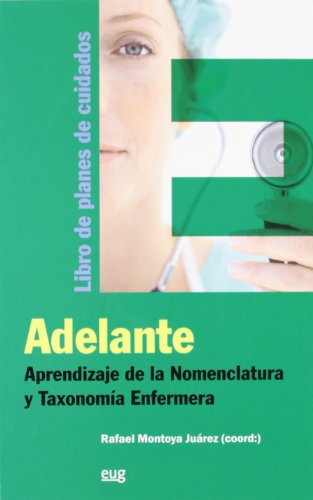 Libro de planes de cuidados

Adelante
Aprendizaje de la Nomenclatura y Taxonomía Enfermera

Rafael Montoya Juárez (coord:)

eug